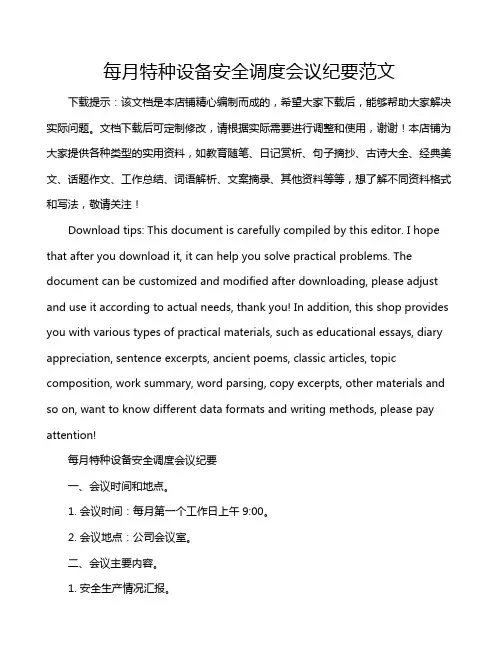 每月特种设备安全调度会议纪要范文

下载提示：该文档是本店铺精心编制而成的，希望大家下载后，能够帮助大家解决实际问题。文档下载后可定制修改，请根据实际需要进行调整和使用，谢谢！本店铺为大家提供各种类型的实用资料，如教育随笔、日记赏析、句子摘抄、古诗大全、经典美文、话题作文、工作总结、词语解析、文案摘录、其他资料等等，想了解不同资料格式和写法，敬请关注！

Download tips: This document is carefully compiled by this editor. I hope that after you download it, it can help you solve practical problems. The document can be customized and modified after downloading, please adjust and use it according to actual needs, thank you! In addition, this shop provides you with various types of practical materials, such as educational essays, diary appreciation, sentence excerpts, ancient poems, classic articles, topic composition, work summary, word parsing, copy excerpts, other materials and so on, want to know different data formats and writing methods, please pay attention!

每月特种设备安全调度会议纪要

一、会议时间和地点。

1. 会议时间：每月第一个工作日上午 9:00。

2. 会议地点：公司会议室。

二、会议主要内容。

1. 安全生产情况汇报。